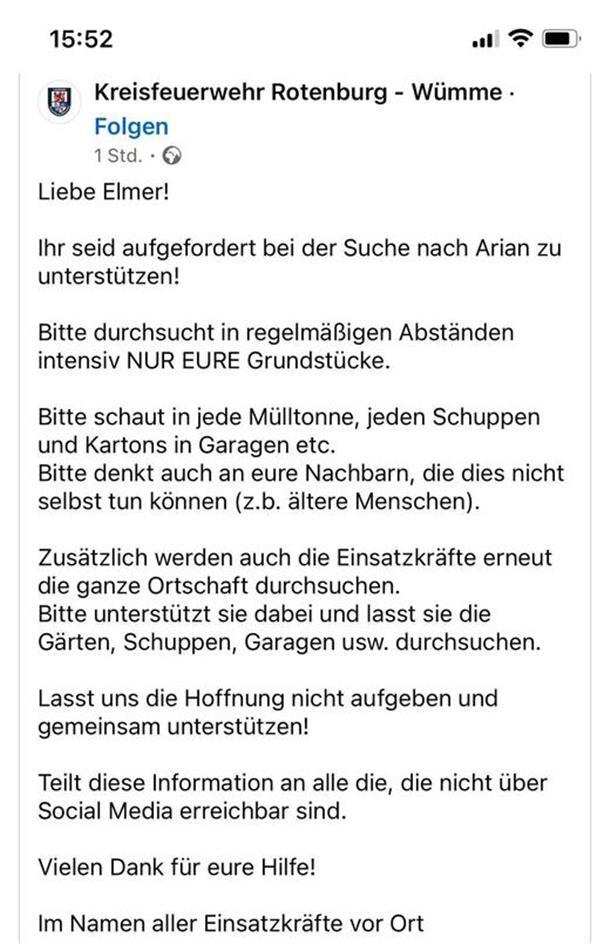 15:52

Kreisfeuerwehr Rotenburg - Wümme · Folgen
1 Std. ·

Liebe Elmer!

Ihr seid aufgefordert bei der Suche nach Arian zu unterstützen!

Bitte durchsucht in regelmäßigen Abständen intensiv NUR EURE Grundstücke.

Bitte schaut in jede Mülltonne, jeden Schuppen und Kartons in Garagen etc.
Bitte denkt auch an eure Nachbarn, die dies nicht selbst tun können (z.b. ältere Menschen).

Zusätzlich werden auch die Einsatzkräfte erneut die ganze Ortschaft durchsuchen.
Bitte unterstützt sie dabei und lasst sie die Gärten, Schuppen, Garagen usw. durchsuchen.

Lasst uns die Hoffnung nicht aufgeben und gemeinsam unterstützen!

Teilt diese Information an alle die, die nicht über Social Media erreichbar sind.

Vielen Dank für eure Hilfe!

Im Namen aller Einsatzkräfte vor Ort